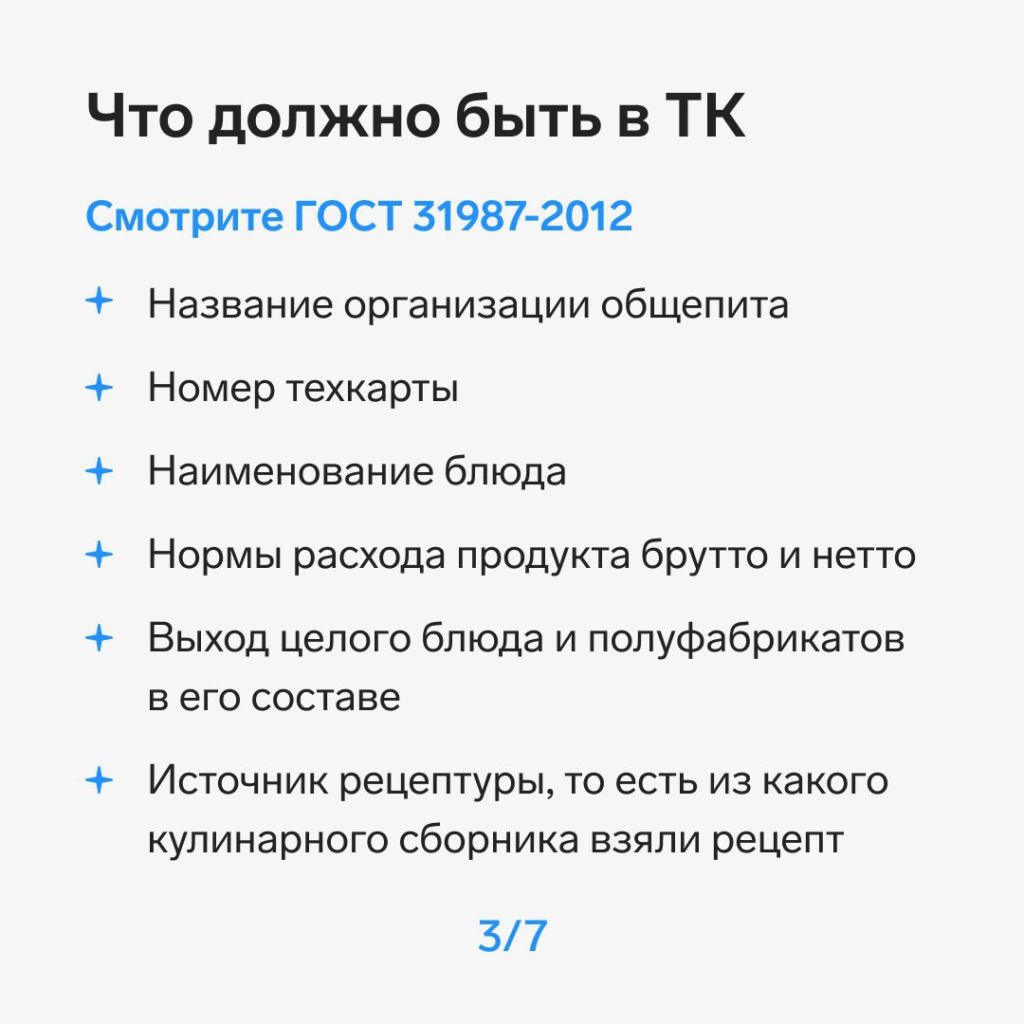 Что должно быть в ТК

Смотрите ГОСТ 31987-2012

+ Название организации общепита

+ Номер техкарты

+ Наименование блюда

+ Нормы расхода продукта брутто и нетто

+ Выход целого блюда и полуфабрикатов в его составе

+ Источник рецептуры, то есть из какого кулинарного сборника взяли рецепт

3/7